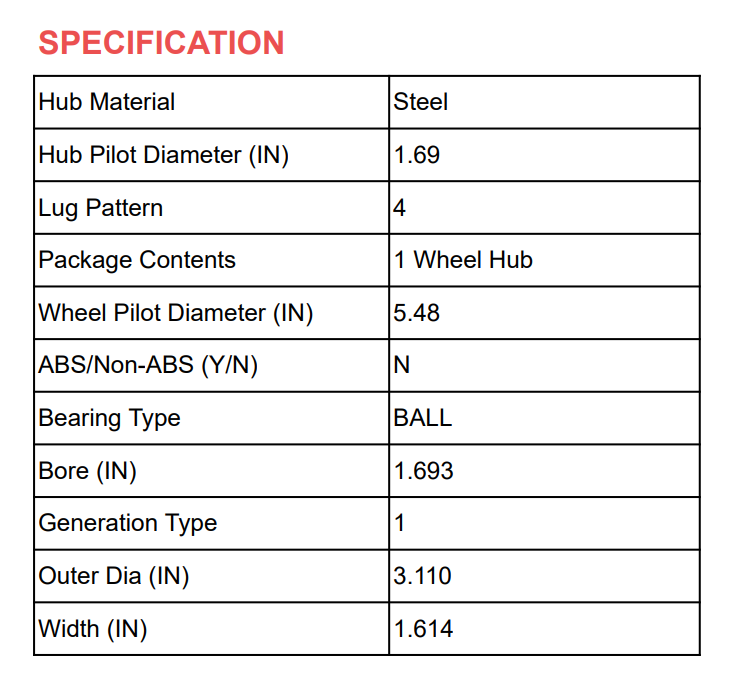 SPECIFICATION

| Hub Material | Steel |
|---|---|
| Hub Pilot Diameter (IN) | 1.69 |
| Lug Pattern | 4 |
| Package Contents | 1 Wheel Hub |
| Wheel Pilot Diameter (IN) | 5.48 |
| ABS/Non-ABS (Y/N) | N |
| Bearing Type | BALL |
| Bore (IN) | 1.693 |
| Generation Type | 1 |
| Outer Dia (IN) | 3.110 |
| Width (IN) | 1.614 |